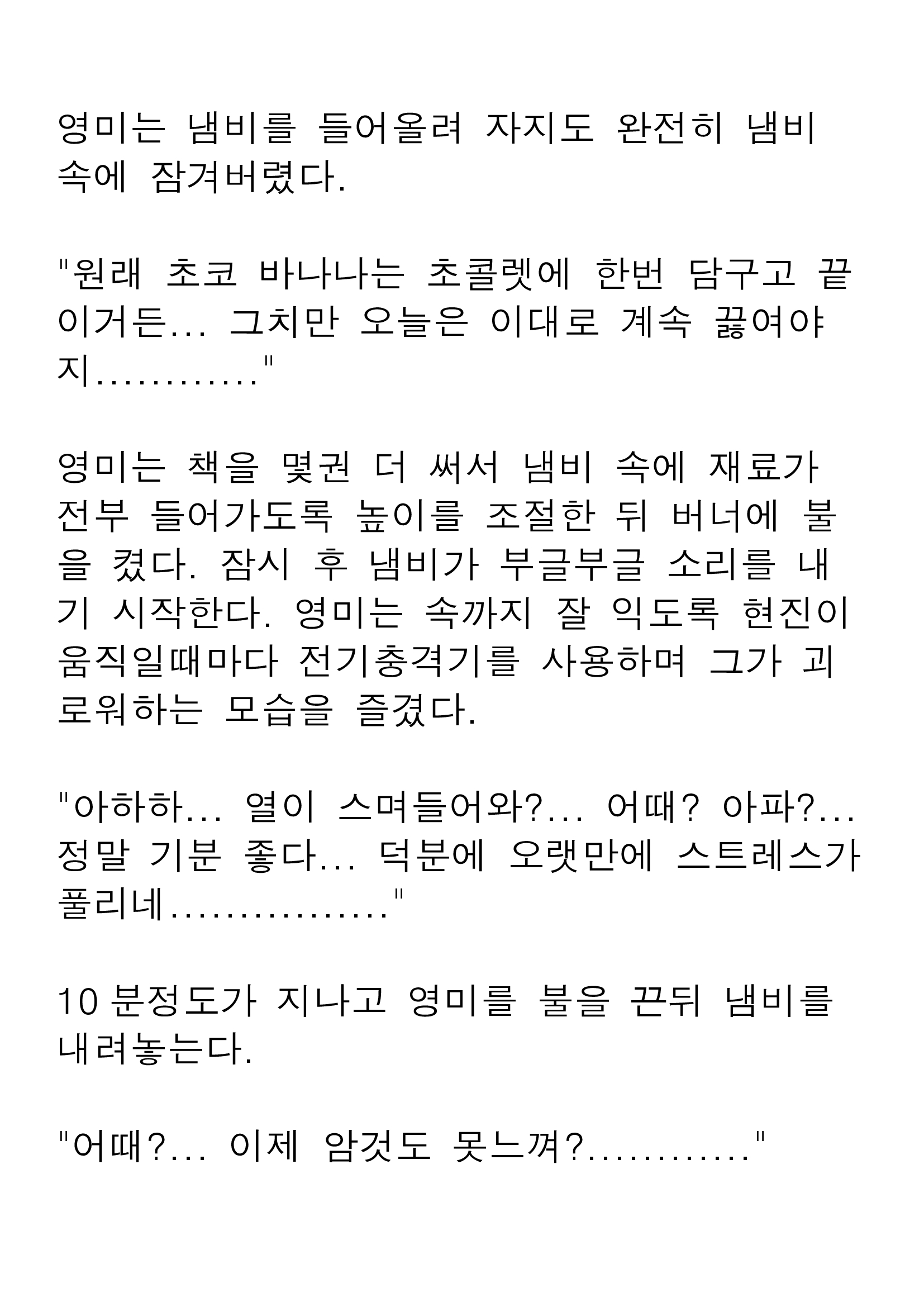 영미는 냄비를 들어올려 자지도 완전히 냄비 속에 잠겨버렸다.

"원래 초코 바나나는 초콜렛에 한번 담구고 끝이거든... 그치만 오늘은 이대로 계속 끓여야지............"

영미는 책을 몇권 더 써서 냄비 속에 재료가 전부 들어가도록 높이를 조절한 뒤 버너에 불을 켰다. 잠시 후 냄비가 부글부글 소리를 내기 시작한다. 영미는 속까지 잘 익도록 현진이 움직일때마다 전기충격기를 사용하며 그가 괴로워하는 모습을 즐겼다.

"아하하... 열이 스며들어와?... 어때? 아파?... 정말 기분 좋다... 덕분에 오랫만에 스트레스가 풀리네................"

10 분정도가 지나고 영미를 불을 끈뒤 냄비를 내려놓는다.

"어때?... 이제 암것도 못느껴?............"